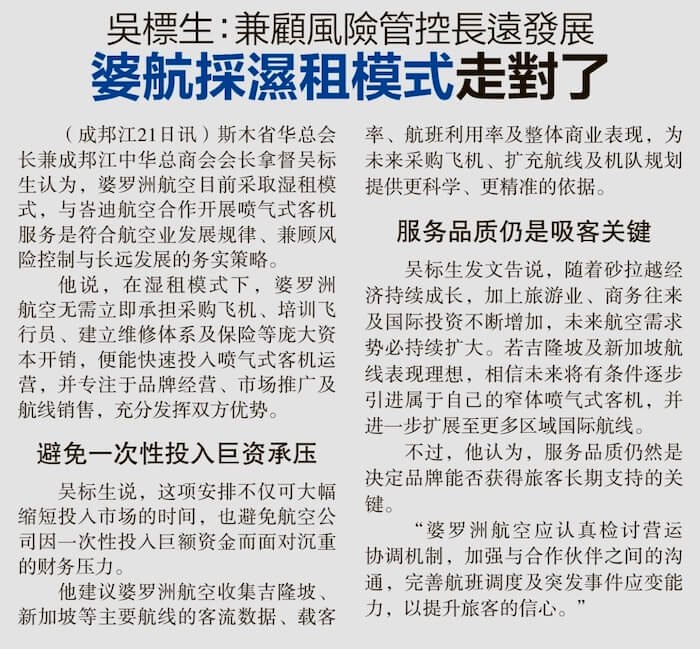 吳標生：兼顧風險管控長遠發展
婆航採濕租模式走對了

（成邦江21日讯）斯木省华总会长兼成邦江中华总商会会长拿督吴标生认为，婆罗洲航空目前采取湿租模式，与峇迪航空合作开展喷气式客机服务是符合航空业发展规律、兼顾风险控制与长远发展的务实策略。

他说，在湿租模式下，婆罗洲航空无需立即承担采购飞机、培训飞行员、建立维修体系及保险等庞大资本开销，便能快速投入喷气式客机运营，并专注于品牌经营、市场推广及航线销售，充分发挥双方优势。

避免一次性投入巨资承压

吴标生说，这项安排不仅可大幅缩短投入市场的时间，也避免航空公司因一次性投入巨额资金而面对沉重的财务压力。

他建议婆罗洲航空收集吉隆坡、新加坡等主要航线的客流数据、载客率、航班利用率及整体商业表现，为未来采购飞机、扩充航线及机队规划提供更科学、更精准的依据。

服务品质仍是吸客关键

吴标生发文告说，随着砂拉越经济持续成长，加上旅游业、商务往来及国际投资不断增加，未来航空需求势必持续扩大。若吉隆坡及新加坡航线表现理想，相信未来将有条件逐步引进属于自己的窄体喷气式客机，并进一步扩展至更多区域国际航线。

不过，他认为，服务品质仍然是决定品牌能否获得旅客长期支持的关键。

“婆罗洲航空应认真检讨营运协调机制，加强与合作伙伴之间的沟通，完善航班调度及突发事件应变能力，以提升旅客的信心。”